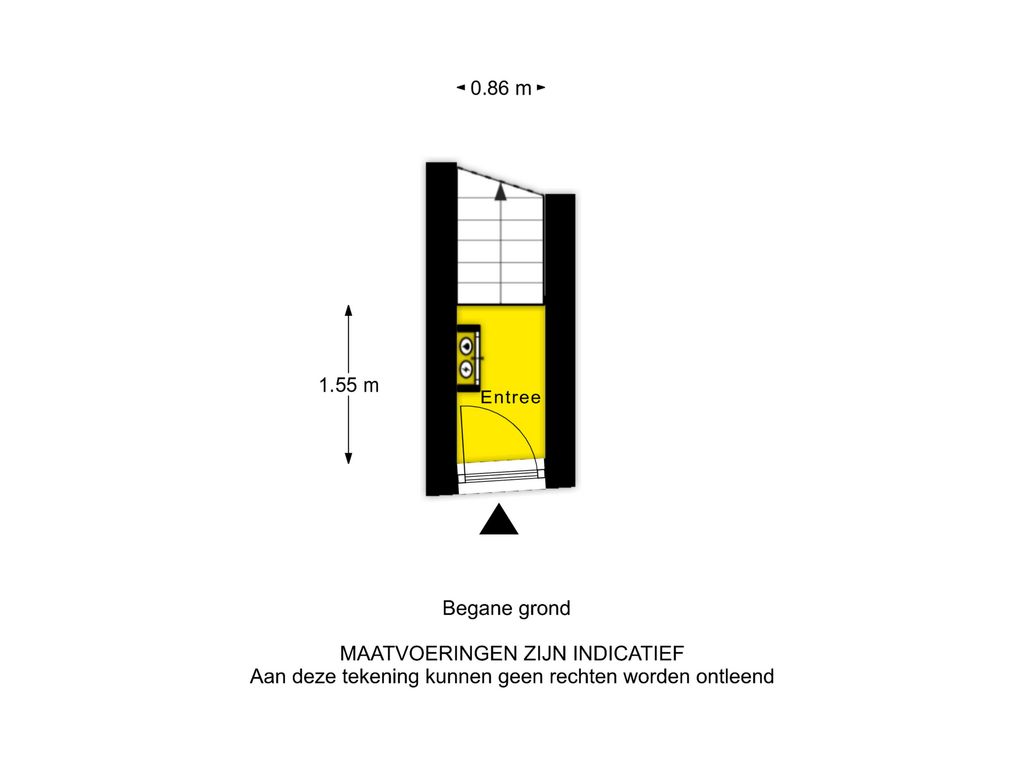 0.86 m

1.55 m

Entree

Begane grond

MAATVOERINGEN ZIJN INDICATIEF
Aan deze tekening kunnen geen rechten worden ontleend